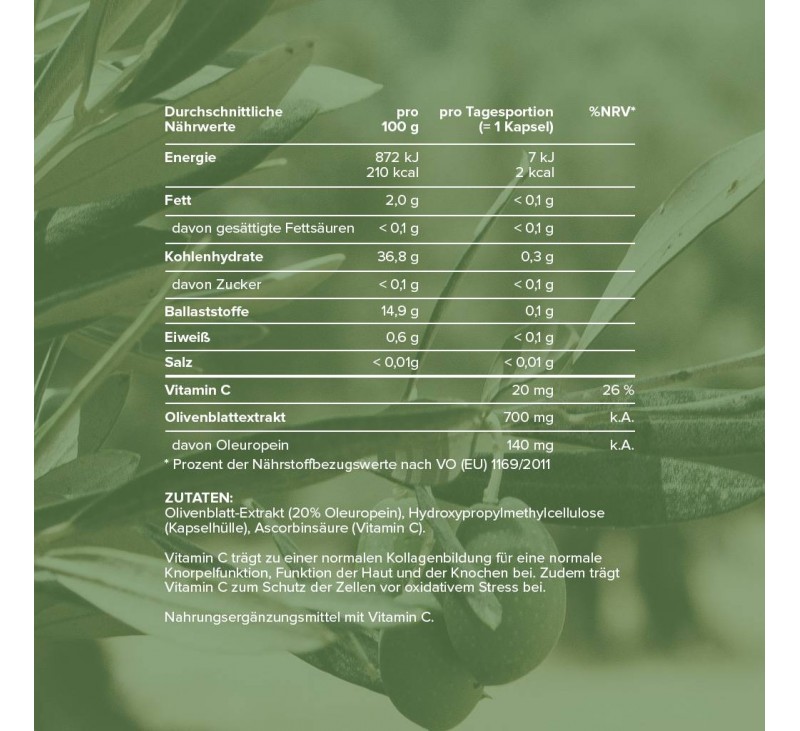 | Durchschnittliche Nährwerte | pro 100 g | pro Tagesportion (= 1 Kapsel) | %NRV* |
|---|---|---|---|
| Energie | 872 kJ 210 kcal | 7 kJ 2 kcal | |
| Fett | 2,0 g | < 0,1 g | |
| davon gesättigte Fettsäuren | < 0,1 g | < 0,1 g | |
| Kohlenhydrate | 36,8 g | 0,3 g | |
| davon Zucker | < 0,1 g | < 0,1 g | |
| Ballaststoffe | 14,9 g | 0,1 g | |
| Eiweiß | 0,6 g | < 0,1 g | |
| Salz | < 0,01g | < 0,01 g | |
| Vitamin C | | 20 mg | 26 % |
| Olivenblattextrakt | | 700 mg | k.A. |
| davon Oleuropein | | 140 mg | k.A. |

* Prozent der Nährstoffbezugswerte nach VO (EU) 1169/2011

ZUTATEN:
Olivenblatt-Extrakt (20% Oleuropein), Hydroxypropylmethylcellulose (Kapselhülle), Ascorbinsäure (Vitamin C).

Vitamin C trägt zu einer normalen Kollagenbildung für eine normale Knorpelfunktion, Funktion der Haut und der Knochen bei. Zudem trägt Vitamin C zum Schutz der Zellen vor oxidativem Stress bei.

Nahrungsergänzungsmittel mit Vitamin C.